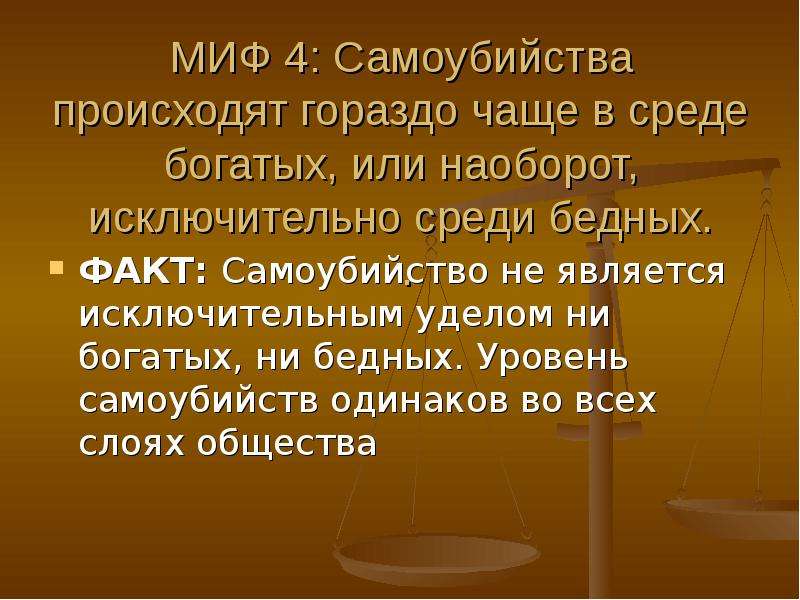 МИФ 4: Самоубийства происходят гораздо чаще в среде богатых, или наоборот, исключительно среди бедных.

ФАКТ: Самоубийство не является исключительным уделом ни богатых, ни бедных. Уровень самоубийств одинаков во всех слоях общества